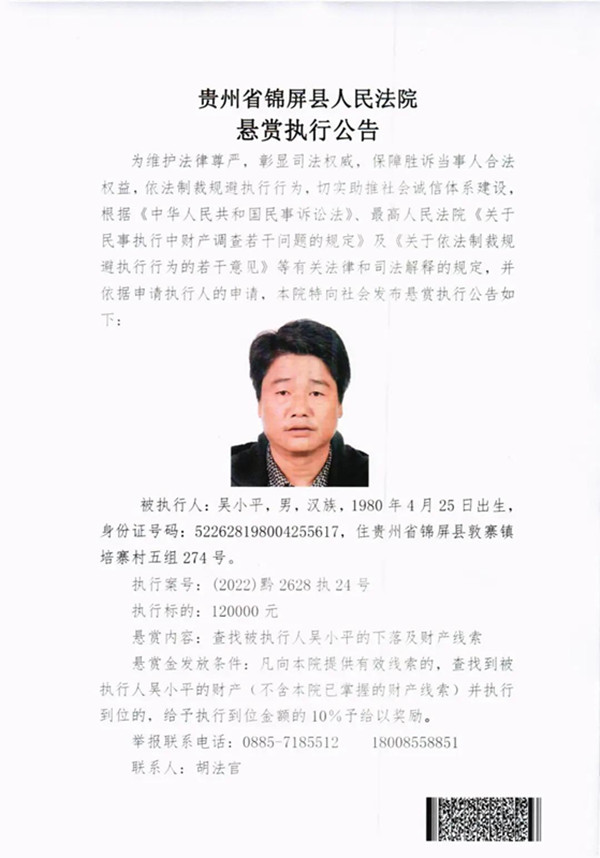 贵州省锦屏县人民法院
悬赏执行公告

为维护法律尊严，彰显司法权威，保障胜诉当事人合法权益，依法制裁规避执行行为，切实助推社会诚信体系建设，根据《中华人民共和国民事诉讼法》、最高人民法院《关于民事执行中财产调查若干问题的规定》及《关于依法制裁规避执行行为的若干意见》等有关法律和司法解释的规定，并依据申请执行人的申请，本院特向社会发布悬赏执行公告如下：

被执行人：吴小平，男，汉族，1980年4月25日出生，身份证号码：522628198004255617，住贵州省锦屏县敦寨镇培寨村五组274号。

执行案号：(2022)黔2628执24号

执行标的：120000元

悬赏内容：查找被执行人吴小平的下落及财产线索

悬赏金发放条件：凡向本院提供有效线索的，查找到被执行人吴小平的财产（不含本院已掌握的财产线索）并执行到位的，给予执行到位金额的10%予给以奖励。

举报联系电话：0885-7185512　　18008558851

联系人：胡法官